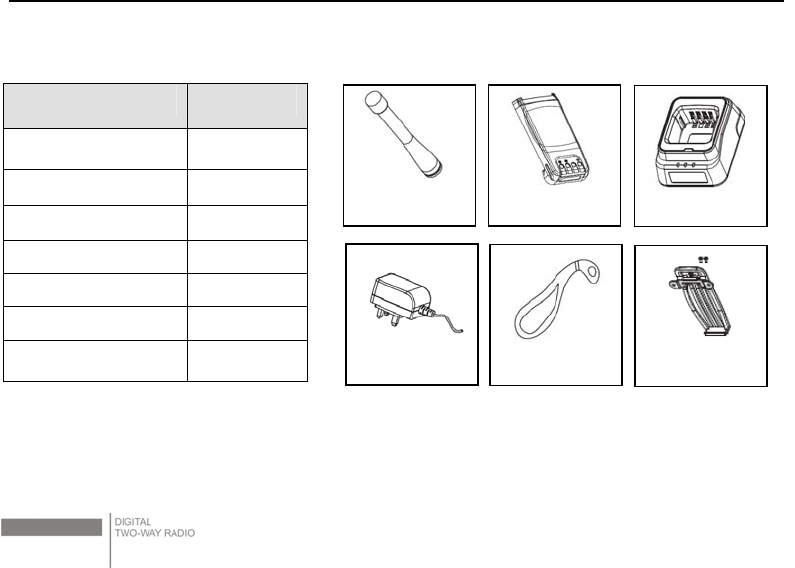 DIGITAL
TWO-WAY RADIO